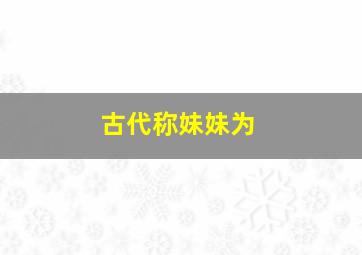 古代称妹妹为